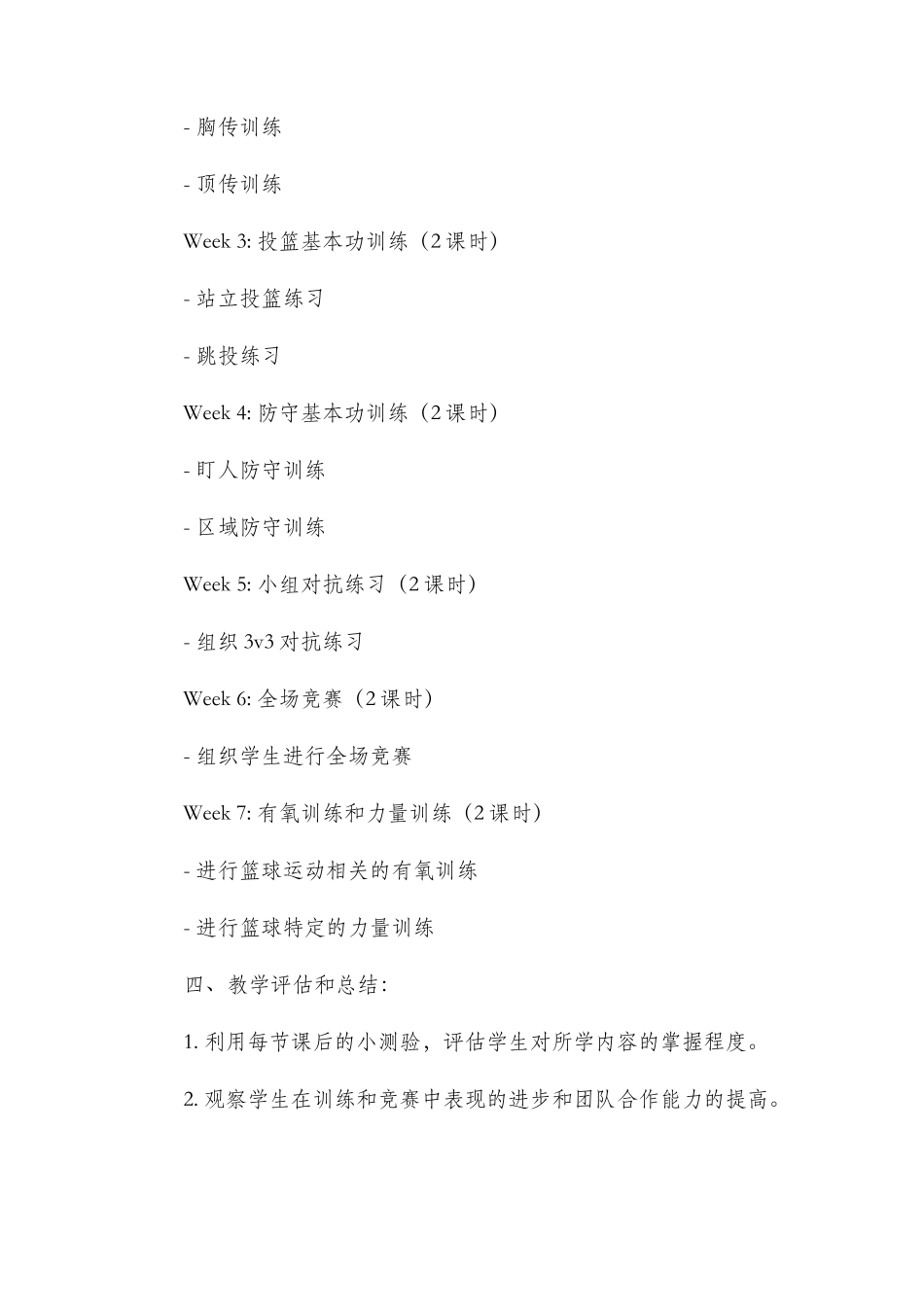 - 胸传训练

- 顶传训练

Week 3: 投篮基本功训练（2 课时）

- 站立投篮练习

- 跳投练习

Week 4: 防守基本功训练（2 课时）

- 盯人防守训练

- 区域防守训练

Week 5: 小组对抗练习（2 课时）

- 组织 3v3 对抗练习

Week 6: 全场竞赛（2 课时）

- 组织学生进行全场竞赛

Week 7: 有氧训练和力量训练（2 课时）

- 进行篮球运动相关的有氧训练

- 进行篮球特定的力量训练

四、教学评估和总结：

1. 利用每节课后的小测验，评估学生对所学内容的掌握程度。

2. 观察学生在训练和竞赛中表现的进步和团队合作能力的提高。